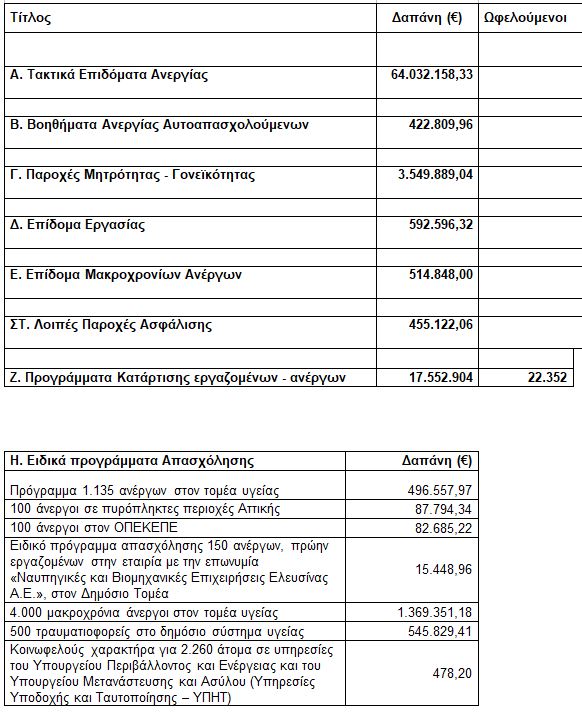 | Τίτλος | Δαπάνη (€) | Ωφελούμενοι |
|---|---|---|
| | | |
| Α. Τακτικά Επιδόματα Ανεργίας | 64.032.158,33 | |
| | | |
| Β. Βοηθήματα Ανεργίας Αυτοαπασχολούμενων | 422.809,96 | |
| | | |
| Γ. Παροχές Μητρότητας - Γονεϊκότητας | 3.549.889,04 | |
| | | |
| Δ. Επίδομα Εργασίας | 592.596,32 | |
| | | |
| Ε. Επίδομα Μακροχρονίων Ανέργων | 514.848,00 | |
| | | |
| ΣΤ. Λοιπές Παροχές Ασφάλισης | 455.122,06 | |
| | | |
| Ζ. Προγράμματα Κατάρτισης εργαζομένων - ανέργων | 17.552.904 | 22.352 |

| Η. Ειδικά προγράμματα Απασχόλησης | Δαπάνη (€) |
|---|---|
| Πρόγραμμα 1.135 ανέργων στον τομέα υγείας | 496.557,97 |
| 100 άνεργοι σε πυρόπληκτες περιοχές Αττικής | 87.794,34 |
| 100 άνεργοι στον ΟΠΕΚΕΠΕ | 82.685,22 |
| Ειδικό πρόγραμμα απασχόλησης 150 ανέργων, πρώην εργαζομένων στην εταιρία με την επωνυμία «Ναυπηγικές και Βιομηχανικές Επιχειρήσεις Ελευσίνας Α.Ε.», στον Δημόσιο Τομέα | 15.448,96 |
| 4.000 μακροχρόνια άνεργοι στον τομέα υγείας | 1.369.351,18 |
| 500 τραυματιοφορείς στο δημόσιο σύστημα υγείας | 545.829,41 |
| Κοινωφελούς χαρακτήρα για 2.260 άτομα σε υπηρεσίες του Υπουργείου Περιβάλλοντος και Ενέργειας και του Υπουργείου Μετανάστευσης και Ασύλου (Υπηρεσίες Υποδοχής και Ταυτοποίησης – ΥΠΗΤ) | 478,20 |